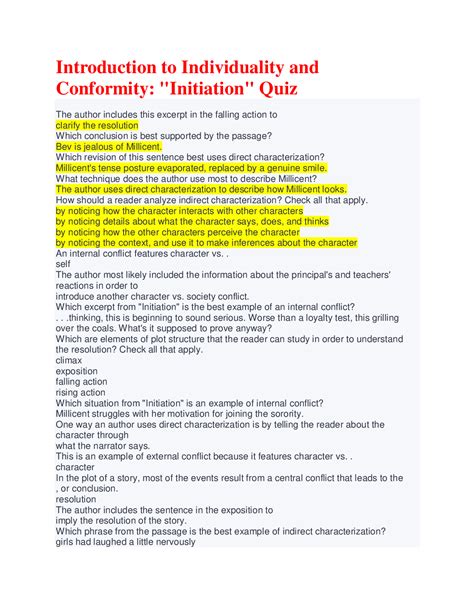 Introduction to Individuality and Conformity: "Initiation" Quiz

The author includes this excerpt in the falling action to
clarify the resolution
Which conclusion is best supported by the passage?
Bev is jealous of Millicent.
Which revision of this sentence best uses direct characterization?
Millicent's tense posture evaporated, replaced by a genuine smile.
What technique does the author use most to describe Millicent?
The author uses direct characterization to describe how Millicent looks.
How should a reader analyze indirect characterization? Check all that apply.
by noticing how the character interacts with other characters
by noticing details about what the character says, does, and thinks
by noticing how the other characters perceive the character
by noticing the context, and use it to make inferences about the character
An internal conflict features character vs. .
self
The author most likely included the information about the principal's and teachers' reactions in order to
introduce another character vs. society conflict.
Which excerpt from "Initiation" is the best example of an internal conflict?
. . .thinking, this is beginning to sound serious. Worse than a loyalty test, this grilling over the coals. What's it supposed to prove anyway?
Which are elements of plot structure that the reader can study in order to understand the resolution? Check all that apply.
climax
exposition
falling action
rising action
Which situation from "Initiation" is an example of internal conflict?
Millicent struggles with her motivation for joining the sorority.
One way an author uses direct characterization is by telling the reader about the character through
what the narrator says.
This is an example of external conflict because it features character vs. .
character
In the plot of a story, most of the events result from a central conflict that leads to the , or conclusion.
resolution
The author includes the sentence in the exposition to
imply the resolution of the story.
Which phrase from the passage is the best example of indirect characterization?
girls had laughed a little nervously